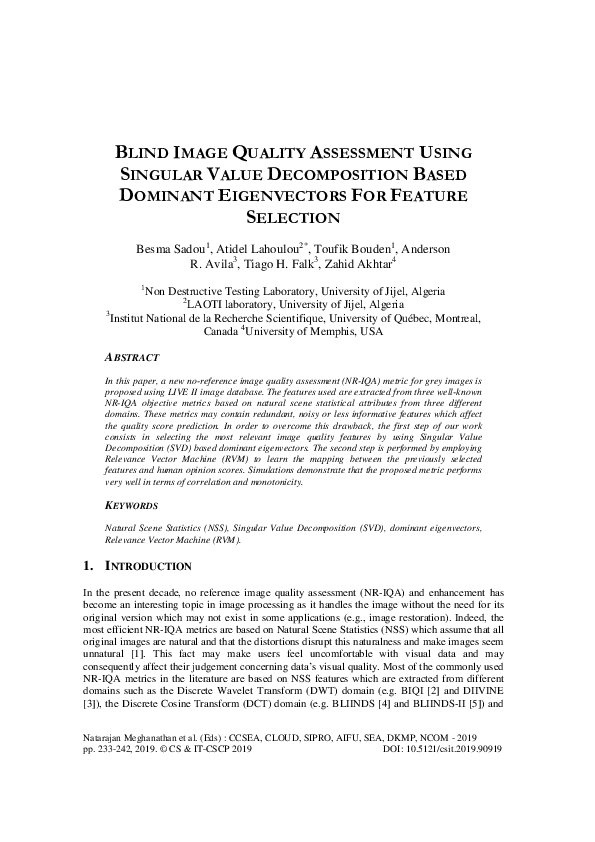 BLIND IMAGE QUALITY ASSESSMENT USING SINGULAR VALUE DECOMPOSITION BASED DOMINANT EIGENVECTORS FOR FEATURE SELECTION

Besma Sadou$^1$, Atidel Lahoulou$^{2*}$, Toufik Bouden$^1$, Anderson R. Avila$^3$, Tiago H. Falk$^3$, Zahid Akhtar$^4$

$^1$Non Destructive Testing Laboratory, University of Jijel, Algeria
$^2$LAOTI laboratory, University of Jijel, Algeria
$^3$Institut National de la Recherche Scientifique, University of Québec, Montreal, Canada $^4$University of Memphis, USA

ABSTRACT

In this paper, a new no-reference image quality assessment (NR-IQA) metric for grey images is proposed using LIVE II image database. The features used are extracted from three well-known NR-IQA objective metrics based on natural scene statistical attributes from three different domains. These metrics may contain redundant, noisy or less informative features which affect the quality score prediction. In order to overcome this drawback, the first step of our work consists in selecting the most relevant image quality features by using Singular Value Decomposition (SVD) based dominant eigenvectors. The second step is performed by employing Relevance Vector Machine (RVM) to learn the mapping between the previously selected features and human opinion scores. Simulations demonstrate that the proposed metric performs very well in terms of correlation and monotonicity.

KEYWORDS

Natural Scene Statistics (NSS), Singular Value Decomposition (SVD), dominant eigenvectors, Relevance Vector Machine (RVM).

1. INTRODUCTION

In the present decade, no reference image quality assessment (NR-IQA) and enhancement has become an interesting topic in image processing as it handles the image without the need for its original version which may not exist in some applications (e.g., image restoration). Indeed, the most efficient NR-IQA metrics are based on Natural Scene Statistics (NSS) which assume that all original images are natural and that the distortions disrupt this naturalness and make images seem unnatural [1]. This fact may make users feel uncomfortable with visual data and may consequently affect their judgement concerning data's visual quality. Most of the commonly used NR-IQA metrics in the literature are based on NSS features which are extracted from different domains such as the Discrete Wavelet Transform (DWT) domain (e.g. BIQI [2] and DIIVINE [3]), the Discrete Cosine Transform (DCT) domain (e.g. BLIINDS [4] and BLIINDS-II [5]) and

Natarajan Meghanathan et al. (Eds) : CCSEA, CLOUD, SIPRO, AIFU, SEA, DKMP, NCOM - 2019
pp. 233-242, 2019. © CS & IT-CSCP 2019 DOI: 10.5121/csit.2019.90919